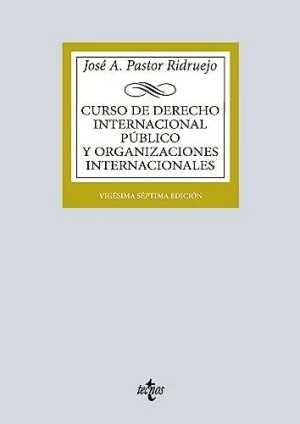 José A. Pastor Ridruejo

CURSO DE DERECHO INTERNACIONAL PÚBLICO Y ORGANIZACIONES INTERNACIONALES

VIGÉSIMA SÉPTIMA EDICIÓN

tecnos